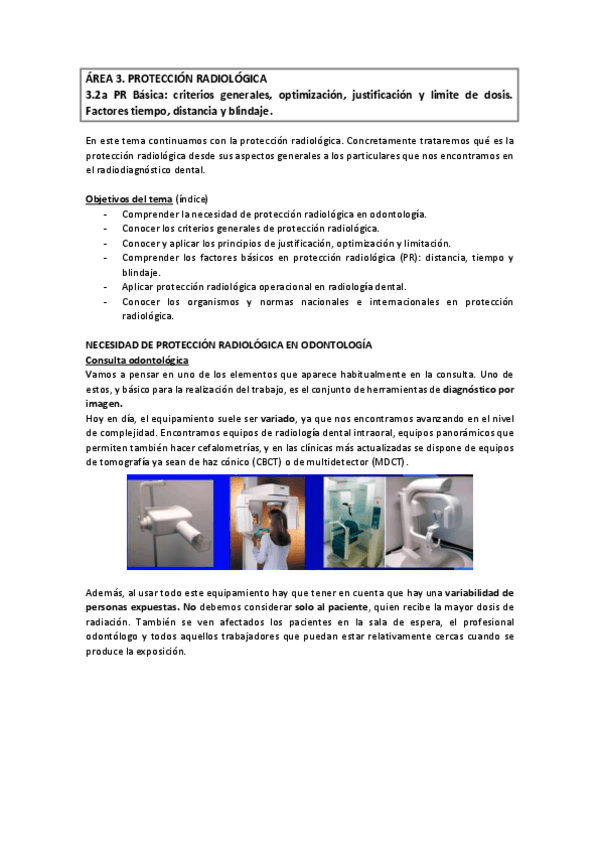 ÁREA 3. PROTECCIÓN RADIOLÓGICA
3.2a PR Básica: criterios generales, optimización, justificación y límite de dosis. Factores tiempo, distancia y blindaje.

En este tema continuamos con la protección radiológica. Concretamente trataremos qué es la protección radiológica desde sus aspectos generales a los particulares que nos encontramos en el radiodiagnóstico dental.

Objetivos del tema (índice)
- Comprender la necesidad de protección radiológica en odontología.
- Conocer los criterios generales de protección radiológica.
- Conocer y aplicar los principios de justificación, optimización y limitación.
- Comprender los factores básicos en protección radiológica (PR): distancia, tiempo y blindaje.
- Aplicar protección radiológica operacional en radiología dental.
- Conocer los organismos y normas nacionales e internacionales en protección radiológica.

NECESIDAD DE PROTECCIÓN RADIOLÓGICA EN ODONTOLOGÍA
Consulta odontológica
Vamos a pensar en uno de los elementos que aparece habitualmente en la consulta. Uno de estos, y básico para la realización del trabajo, es el conjunto de herramientas de diagnóstico por imagen.
Hoy en día, el equipamiento suele ser variado, ya que nos encontramos avanzando en el nivel de complejidad. Encontramos equipos de radiología dental intraoral, equipos panorámicos que permiten también hacer cefalometrías, y en las clínicas más actualizadas se dispone de equipos de tomografía ya sean de haz cónico (CBCT) o de multidetector (MDCT).

Además, al usar todo este equipamiento hay que tener en cuenta que hay una variabilidad de personas expuestas. No debemos considerar solo al paciente, quien recibe la mayor dosis de radiación. También se ven afectados los pacientes en la sala de espera, el profesional odontólogo y todos aquellos trabajadores que puedan estar relativamente cercas cuando se produce la exposición.